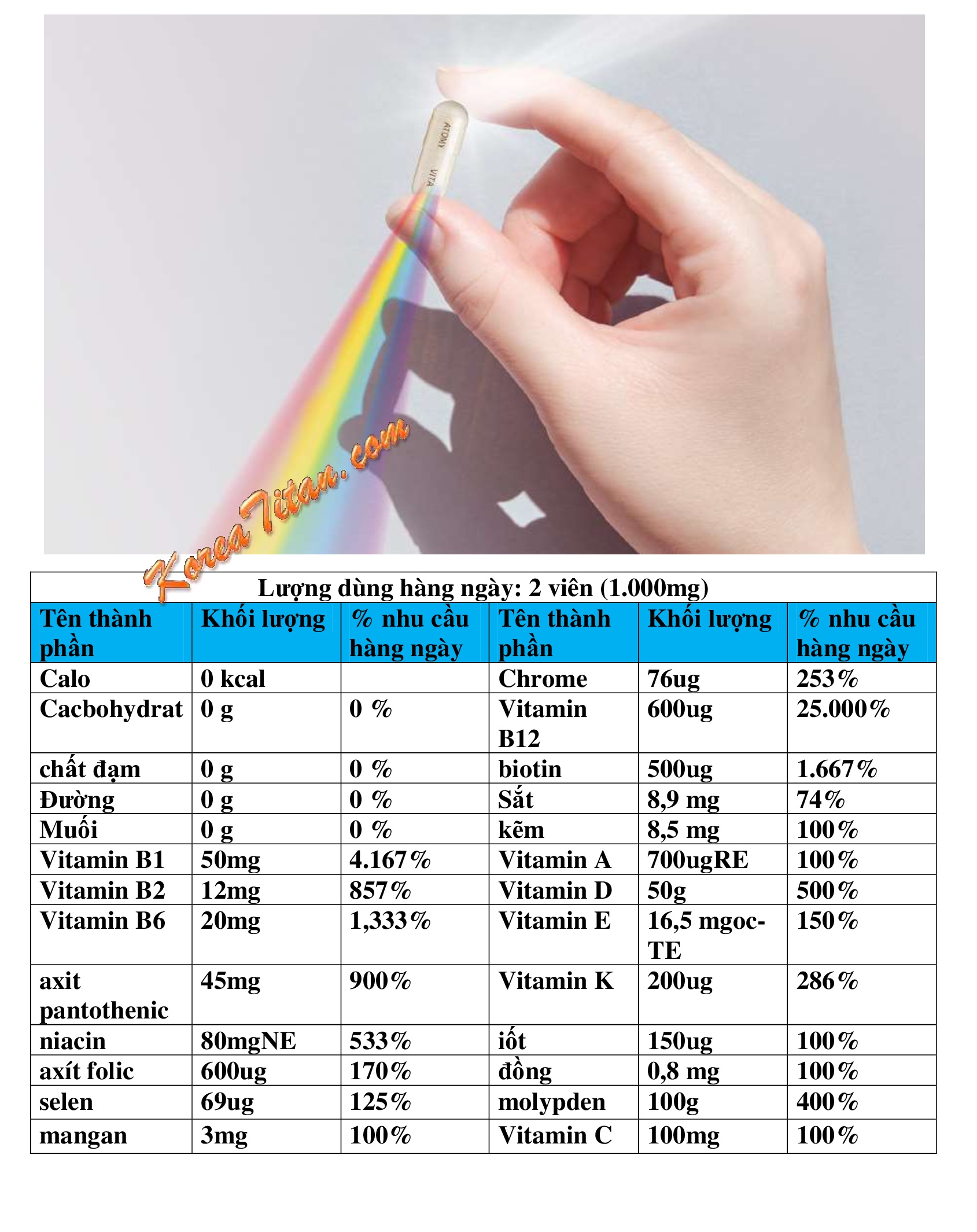 ATOMY VITA

KoreaTitan.com

Lượng dùng hàng ngày: 2 viên (1.000mg)

| Tên thành phần | Khối lượng | % nhu cầu hàng ngày | Tên thành phần | Khối lượng | % nhu cầu hàng ngày |
|---|---|---|---|---|---|
| Calo | 0 kcal | | Chrome | 76ug | 253% |
| Cacbohydrat | 0 g | 0 % | Vitamin B12 | 600ug | 25.000% |
| chất đạm | 0 g | 0 % | biotin | 500ug | 1.667% |
| Đường | 0 g | 0 % | Sắt | 8,9 mg | 74% |
| Muối | 0 g | 0 % | kẽm | 8,5 mg | 100% |
| Vitamin B1 | 50mg | 4.167% | Vitamin A | 700ugRE | 100% |
| Vitamin B2 | 12mg | 857% | Vitamin D | 50g | 500% |
| Vitamin B6 | 20mg | 1,333% | Vitamin E | 16,5 mgoc-TE | 150% |
| axit pantothenic | 45mg | 900% | Vitamin K | 200ug | 286% |
| niacin | 80mgNE | 533% | iốt | 150ug | 100% |
| axít folic | 600ug | 170% | đồng | 0,8 mg | 100% |
| selen | 69ug | 125% | molypden | 100g | 400% |
| mangan | 3mg | 100% | Vitamin C | 100mg | 100% |